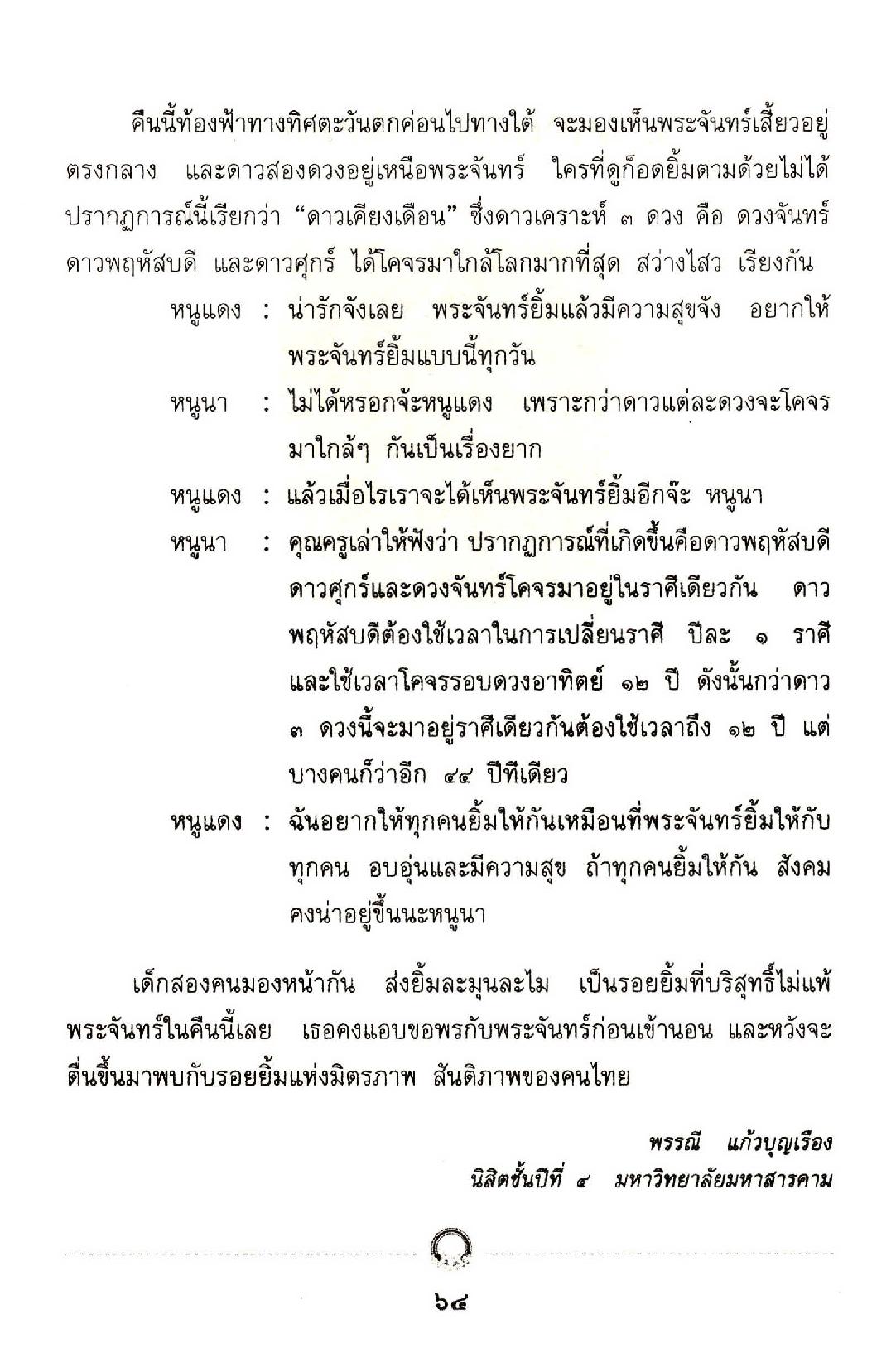 คืนนี้ท้องฟ้าทางทิศตะวันตกค่อนไปทางใต้ จะมองเห็นพระจันทร์เสี้ยวอยู่ตรงกลาง และดาวสองดวงอยู่เหนือพระจันทร์ ใครที่ดูก็อดยิ้มตามด้วยไม่ได้ ปรากฏการณ์นี้เรียกว่า “ดาวเคียงเดือน” ซึ่งดาวเคราะห์ ๓ ดวง คือ ดวงจันทร์ ดาวพฤหัสบดี และดาวศุกร์ ได้โคจรมาใกล้โลกมากที่สุด สว่างไสว เรียงกัน

หนูแดง : น่ารักจังเลย พระจันทร์ยิ้มแล้วมีความสุขจัง อยากให้พระจันทร์ยิ้มแบบนี้ทุกวัน

หนูนา : ไม่ได้หรอกจ้ะหนูแดง เพราะกว่าดาวแต่ละดวงจะโคจรมาใกล้ๆ กันเป็นเรื่องยาก

หนูแดง : แล้วเมื่อไรเราจะได้เห็นพระจันทร์ยิ้มอีกจ๊ะ หนูนา

หนูนา : คุณครูเล่าให้ฟังว่า ปรากฏการณ์ที่เกิดขึ้นคือดาวพฤหัสบดี ดาวศุกร์และดวงจันทร์โคจรมาอยู่ในราศีเดียวกัน ดาวพฤหัสบดีต้องใช้เวลาในการเปลี่ยนราศี ปีละ ๑ ราศี และใช้เวลาโคจรรอบดวงอาทิตย์ ๑๒ ปี ดังนั้นกว่าดาว ๓ ดวงนี้จะมาอยู่ราศีเดียวกันต้องใช้เวลาถึง ๑๒ ปี แต่บางคนก็ว่าอีก ๔๔ ปีทีเดียว

หนูแดง : ฉันอยากให้ทุกคนยิ้มให้กันเหมือนที่พระจันทร์ยิ้มให้กับทุกคน อบอุ่นและมีความสุข ถ้าทุกคนยิ้มให้กัน สังคมคงน่าอยู่ขึ้นนะหนูนา

เด็กสองคนมองหน้ากัน ส่งยิ้มละมุนละไม เป็นรอยยิ้มที่บริสุทธิ์ไม่แพ้พระจันทร์ในคืนนี้เลย เธอคงแอบขอพรกับพระจันทร์ก่อนเข้านอน และหวังจะตื่นขึ้นมาพบกับรอยยิ้มแห่งมิตรภาพ สันติภาพของคนไทย

พรรณี แก้วบุญเรือง
นิสิตชั้นปีที่ ๔ มหาวิทยาลัยมหาสารคาม

๖๔